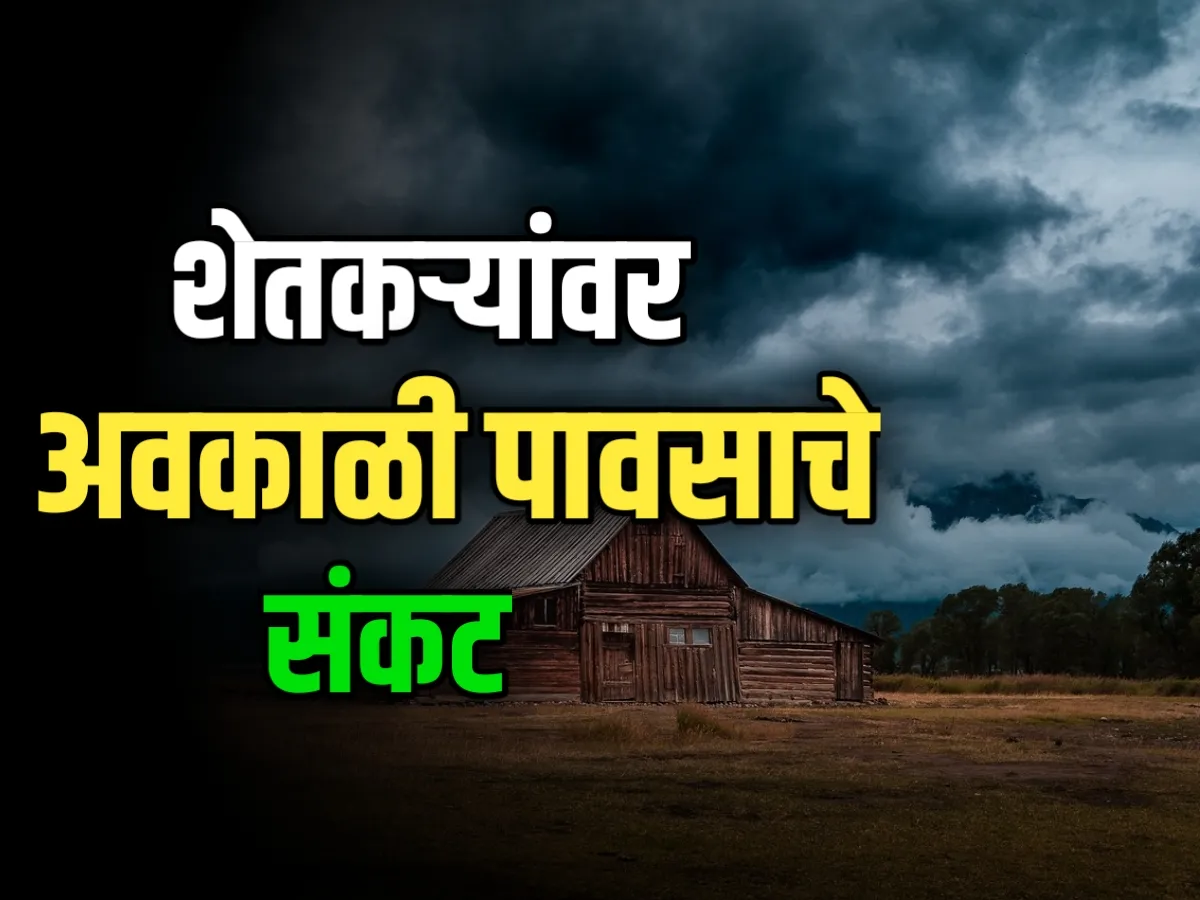 शेतकऱ्यांवर
अवकाळी पावसाचे
संकट